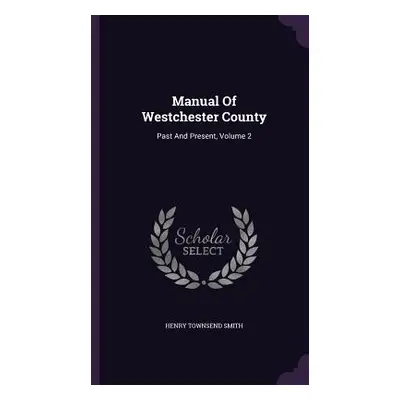 Manual Of Westchester County

Past And Present, Volume 2

Scholar SELECT

HENRY TOWNSEND SMITH